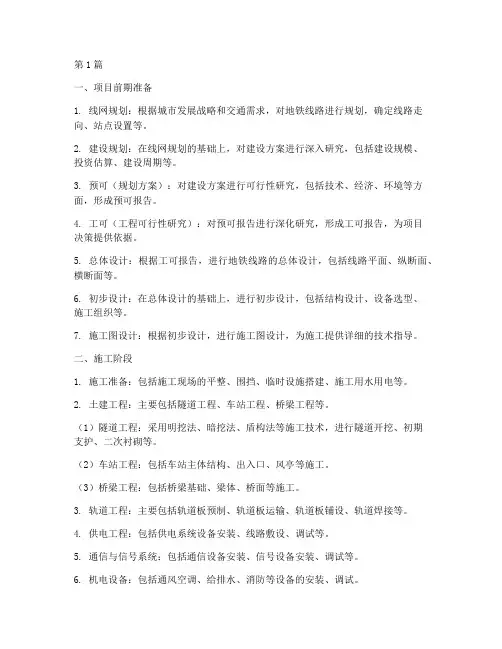 第1篇

一、项目前期准备

1. 线网规划：根据城市发展战略和交通需求，对地铁线路进行规划，确定线路走向、站点设置等。

2. 建设规划：在线网规划的基础上，对建设方案进行深入研究，包括建设规模、投资估算、建设周期等。

3. 预可（规划方案）：对建设方案进行可行性研究，包括技术、经济、环境等方面，形成预可报告。

4. 工可（工程可行性研究）：对预可报告进行深化研究，形成工可报告，为项目决策提供依据。

5. 总体设计：根据工可报告，进行地铁线路的总体设计，包括线路平面、纵断面、横断面等。

6. 初步设计：在总体设计的基础上，进行初步设计，包括结构设计、设备选型、施工组织等。

7. 施工图设计：根据初步设计，进行施工图设计，为施工提供详细的技术指导。

二、施工阶段

1. 施工准备：包括施工现场的平整、围挡、临时设施搭建、施工用水用电等。

2. 土建工程：主要包括隧道工程、车站工程、桥梁工程等。

（1）隧道工程：采用明挖法、暗挖法、盾构法等施工技术，进行隧道开挖、初期支护、二次衬砌等。

（2）车站工程：包括车站主体结构、出入口、风亭等施工。

（3）桥梁工程：包括桥梁基础、梁体、桥面等施工。

3. 轨道工程：主要包括轨道板预制、轨道板运输、轨道板铺设、轨道焊接等。

4. 供电工程：包括供电系统设备安装、线路敷设、调试等。

5. 通信与信号系统：包括通信设备安装、信号设备安装、调试等。

6. 机电设备：包括通风空调、给排水、消防等设备的安装、调试。